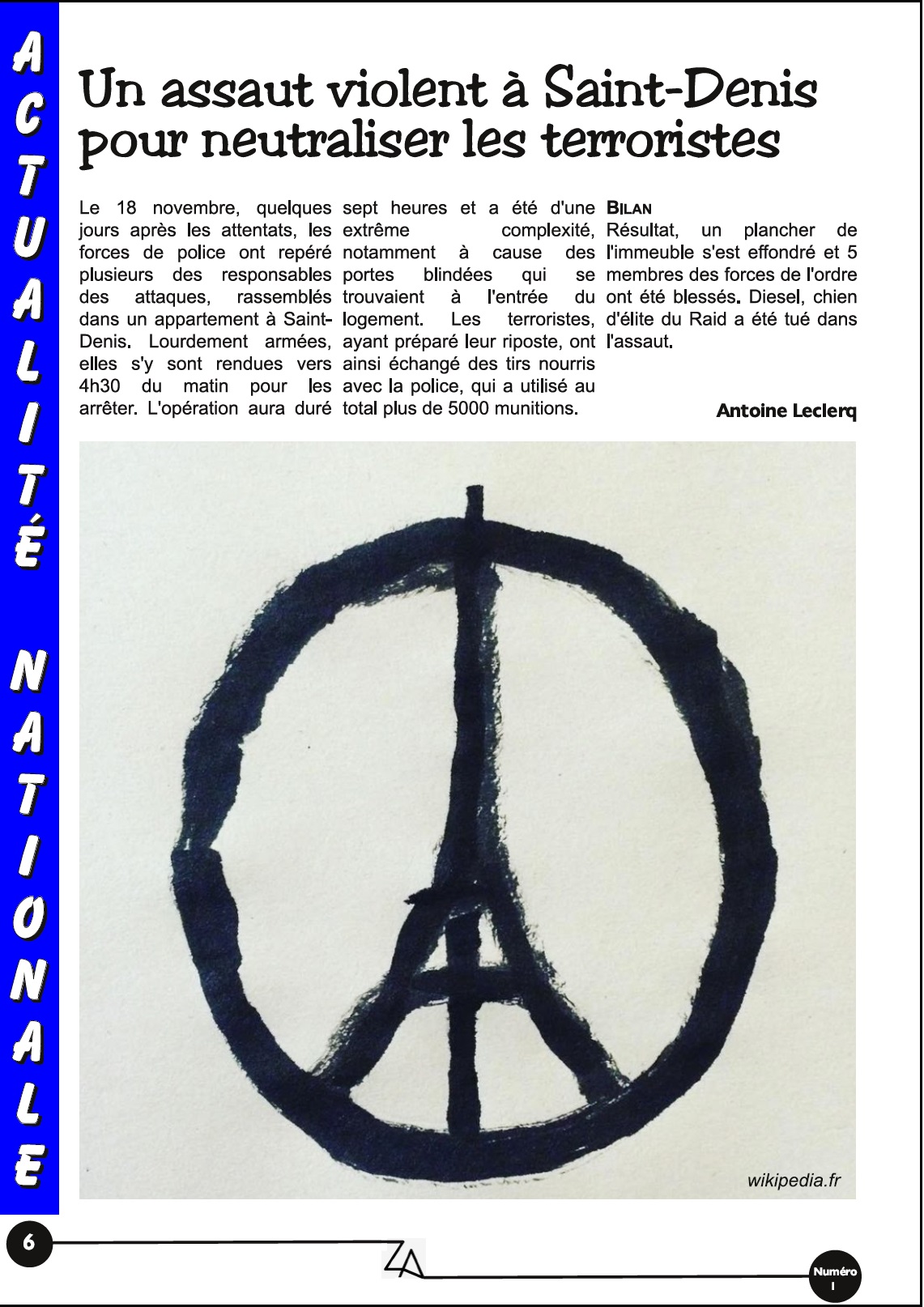 ACTUALITÉ NATIONALE

Un assaut violent à Saint-Denis pour neutraliser les terroristes

Le 18 novembre, quelques jours après les attentats, les forces de police ont repéré plusieurs des responsables des attaques, rassemblés dans un appartement à Saint-Denis. Lourdement armées, elles s'y sont rendues vers 4h30 du matin pour les arrêter. L'opération aura duré sept heures et a été d'une extrême complexité, notamment à cause des portes blindées qui se trouvaient à l'entrée du logement. Les terroristes, ayant préparé leur riposte, ont ainsi échangé des tirs nourris avec la police, qui a utilisé au total plus de 5000 munitions.

BILAN
Résultat, un plancher de l'immeuble s'est effondré et 5 membres des forces de l'ordre ont été blessés. Diesel, chien d'élite du Raid a été tué dans l'assaut.

Antoine Leclerq

wikipedia.fr

6

ZA

Numéro 1